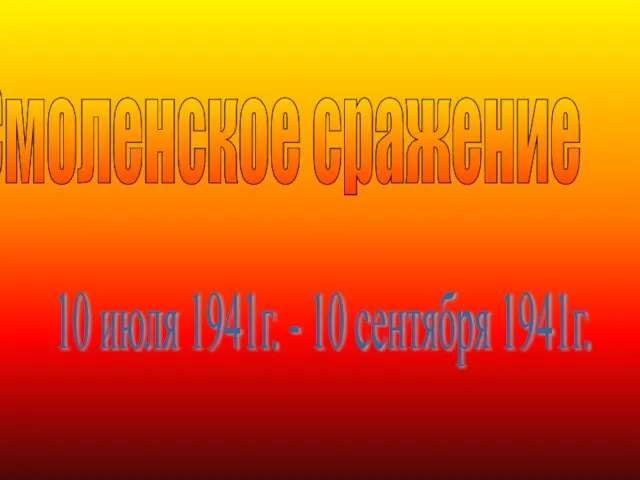 Смоленское сражение

10 июля 1941г. - 10 сентября 1941г.